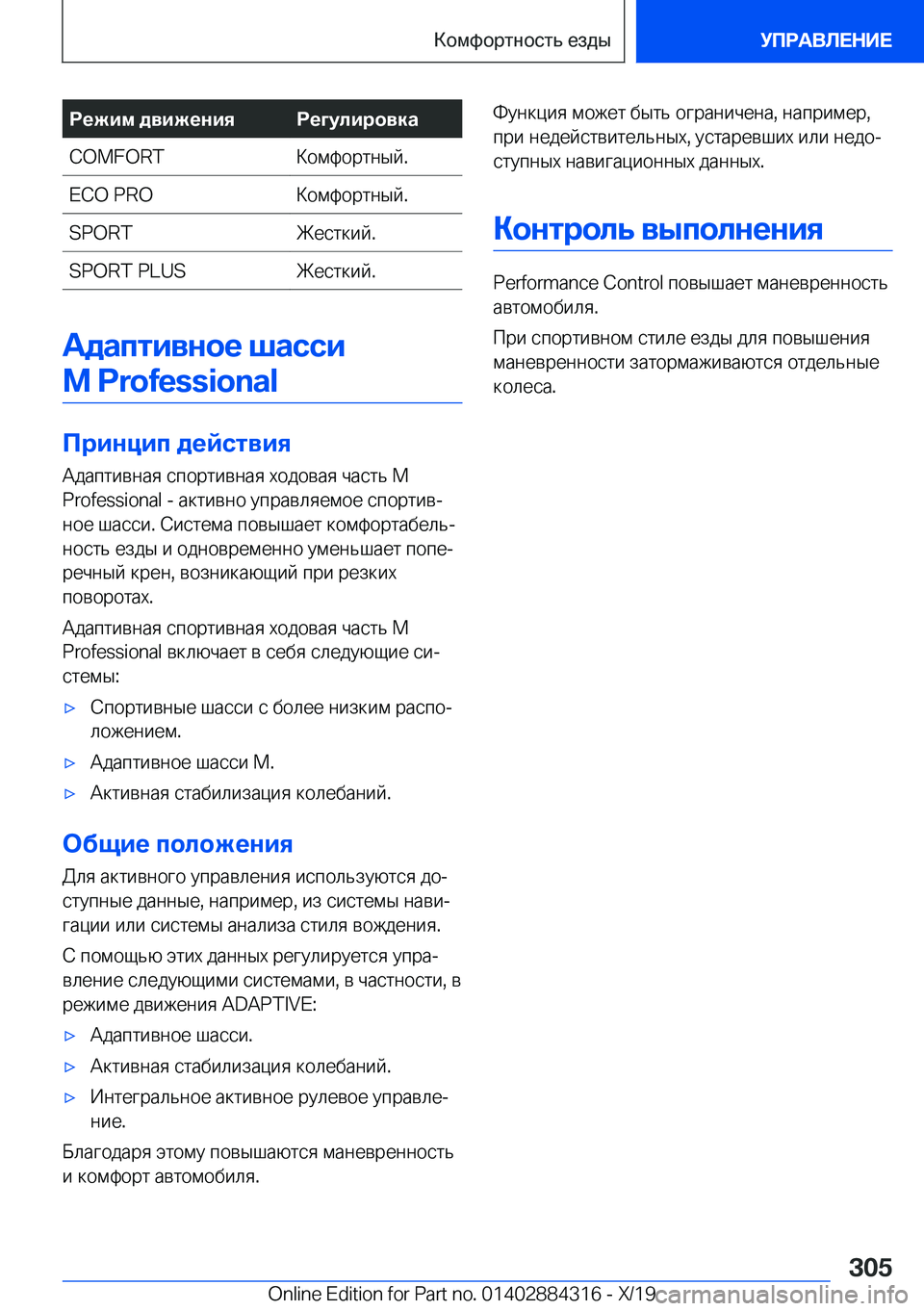 Комфортность езды

УПРАВЛЕНИЕ

| Режим движения | Регулировка |
|---|---|
| COMFORT | Комфортный. |
| ECO PRO | Комфортный. |
| SPORT | Жесткий. |
| SPORT PLUS | Жесткий. |

Адаптивное шасси M Professional

Принцип действия

Адаптивная спортивная ходовая часть M Professional - активно управляемое спортивное шасси. Система повышает комфортабельность езды и одновременно уменьшает поперечный крен, возникающий при резких поворотах.

Адаптивная спортивная ходовая часть M Professional включает в себя следующие системы:

▷ Спортивные шасси с более низким расположением.

▷ Адаптивное шасси M.

▷ Активная стабилизация колебаний.

Общие положения

Для активного управления используются доступные данные, например, из системы навигации или системы анализа стиля вождения.

С помощью этих данных регулируется управление следующими системами, в частности, в режиме движения ADAPTIVE:

▷ Адаптивное шасси.

▷ Активная стабилизация колебаний.

▷ Интегральное активное рулевое управление.

Благодаря этому повышаются маневренность и комфорт автомобиля.

Функция может быть ограничена, например, при недействительных, устаревших или недоступных навигационных данных.

Контроль выполнения

Performance Control повышает маневренность автомобиля.

При спортивном стиле езды для повышения маневренности затормаживаются отдельные колеса.

305

Online Edition for Part no. 01402884316 - X/19 carmanualsonline.info